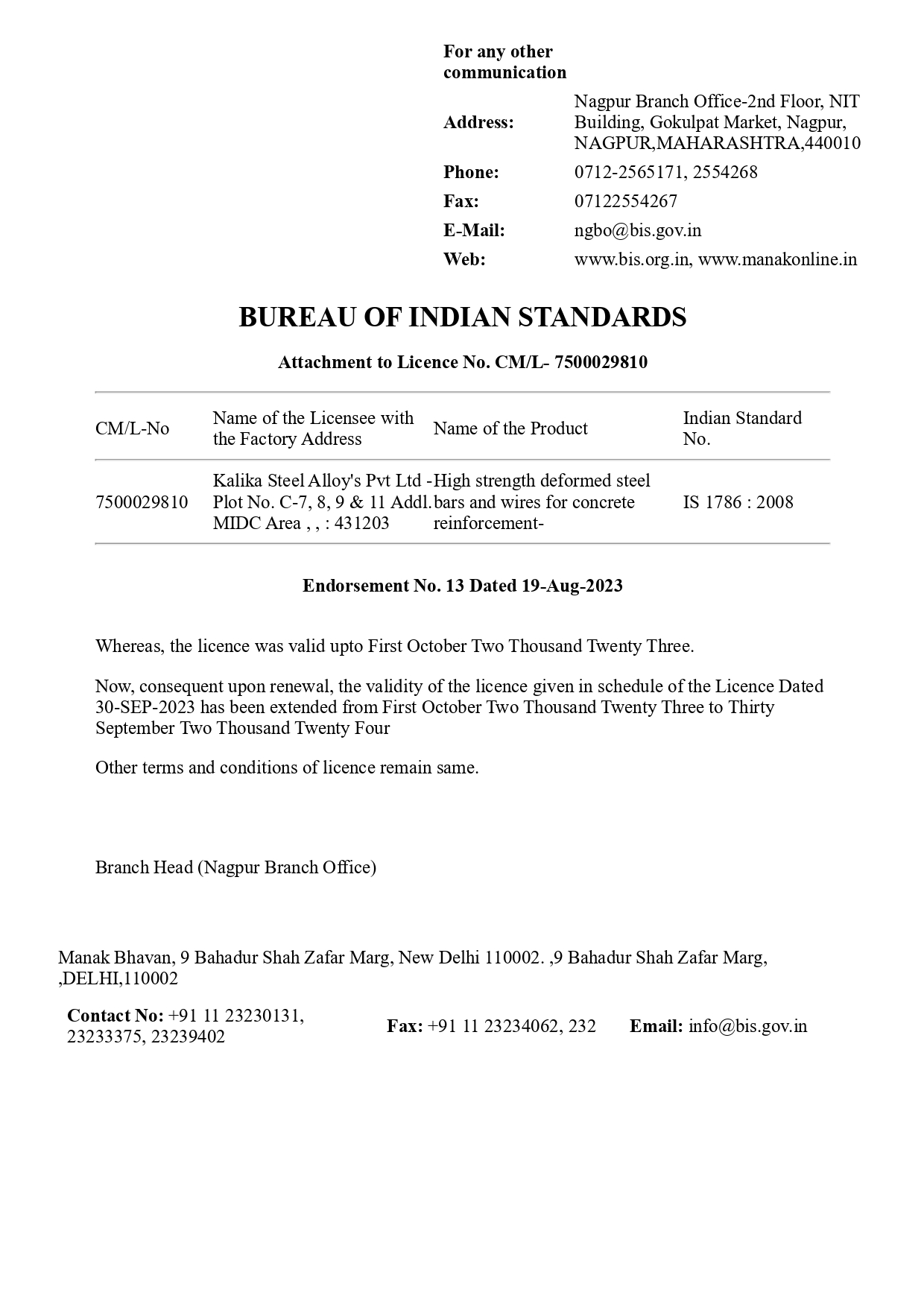 For any other communication

Address: Nagpur Branch Office-2nd Floor, NIT Building, Gokulpat Market, Nagpur, NAGPUR,MAHARASHTRA,440010
Phone: 0712-2565171, 2554268
Fax: 07122554267
E-Mail: ngbo@bis.gov.in
Web: www.bis.org.in, www.manakonline.in

BUREAU OF INDIAN STANDARDS

Attachment to Licence No. CM/L- 7500029810

| CM/L-No | Name of the Licensee with the Factory Address | Name of the Product | Indian Standard No. |
|---|---|---|---|
| 7500029810 | Kalika Steel Alloy's Pvt Ltd - Plot No. C-7, 8, 9 & 11 Addl. MIDC Area , , : 431203 | High strength deformed steel bars and wires for concrete reinforcement- | IS 1786 : 2008 |

Endorsement No. 13 Dated 19-Aug-2023

Whereas, the licence was valid upto First October Two Thousand Twenty Three.

Now, consequent upon renewal, the validity of the licence given in schedule of the Licence Dated 30-SEP-2023 has been extended from First October Two Thousand Twenty Three to Thirty September Two Thousand Twenty Four

Other terms and conditions of licence remain same.

Branch Head (Nagpur Branch Office)

Manak Bhavan, 9 Bahadur Shah Zafar Marg, New Delhi 110002. ,9 Bahadur Shah Zafar Marg, ,DELHI,110002

Contact No: +91 11 23230131, 23233375, 23239402 Fax: +91 11 23234062, 232 Email: info@bis.gov.in